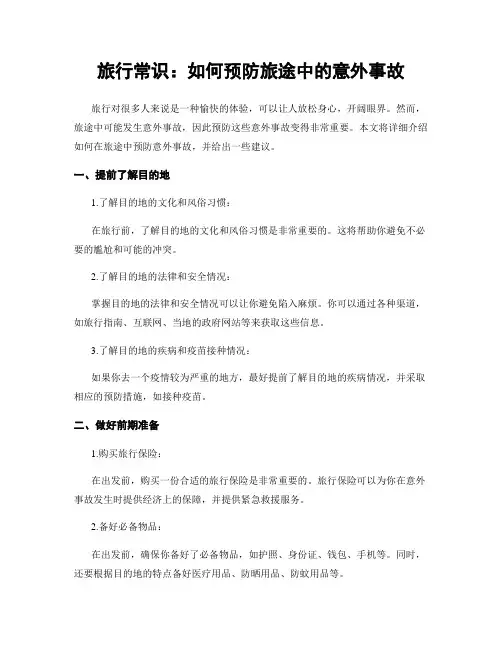 旅行常识：如何预防旅途中的意外事故

旅行对很多人来说是一种愉快的体验，可以让人放松身心，开阔眼界。然而，旅途中可能发生意外事故，因此预防这些意外事故变得非常重要。本文将详细介绍如何在旅途中预防意外事故，并给出一些建议。

一、提前了解目的地

1.了解目的地的文化和风俗习惯：

在旅行前，了解目的地的文化和风俗习惯是非常重要的。这将帮助你避免不必要的尴尬和可能的冲突。

2.了解目的地的法律和安全情况：

掌握目的地的法律和安全情况可以让你避免陷入麻烦。你可以通过各种渠道，如旅行指南、互联网、当地的政府网站等来获取这些信息。

3.了解目的地的疾病和疫苗接种情况：

如果你去一个疫情较为严重的地方，最好提前了解目的地的疾病情况，并采取相应的预防措施，如接种疫苗。

二、做好前期准备

1.购买旅行保险：

在出发前，购买一份合适的旅行保险是非常重要的。旅行保险可以为你在意外事故发生时提供经济上的保障，并提供紧急救援服务。

2.备好必备物品：

在出发前，确保你备好了必备物品，如护照、身份证、钱包、手机等。同时，还要根据目的地的特点备好医疗用品、防晒用品、防蚊用品等。